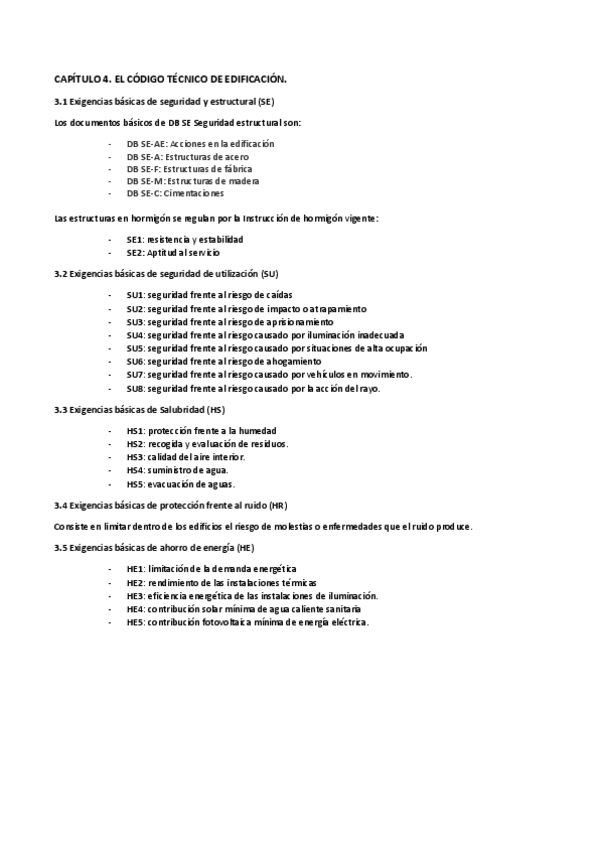 CAPÍTULO 4. EL CÓDIGO TÉCNICO DE EDIFICACIÓN.

3.1 Exigencias básicas de seguridad y estructural (SE)

Los documentos básicos de DB SE Seguridad estructural son:

- DB SE-AE: Acciones en la edificación
- DB SE-A: Estructuras de acero
- DB SE-F: Estructuras de fábrica
- DB SE-M: Estructuras de madera
- DB SE-C: Cimentaciones

Las estructuras en hormigón se regulan por la Instrucción de hormigón vigente:

- SE1: resistencia y estabilidad
- SE2: Aptitud al servicio

3.2 Exigencias básicas de seguridad de utilización (SU)

- SU1: seguridad frente al riesgo de caídas
- SU2: seguridad frente al riesgo de impacto o atrapamiento
- SU3: seguridad frente al riesgo de aprisionamiento
- SU4: seguridad frente al riesgo causado por iluminación inadecuada
- SU5: seguridad frente al riesgo causado por situaciones de alta ocupación
- SU6: seguridad frente al riesgo de ahogamiento
- SU7: seguridad frente al riesgo causado por vehículos en movimiento.
- SU8: seguridad frente al riesgo causado por la acción del rayo.

3.3 Exigencias básicas de Salubridad (HS)

- HS1: protección frente a la humedad
- HS2: recogida y evaluación de residuos.
- HS3: calidad del aire interior.
- HS4: suministro de agua.
- HS5: evacuación de aguas.

3.4 Exigencias básicas de protección frente al ruido (HR)

Consiste en limitar dentro de los edificios el riesgo de molestias o enfermedades que el ruido produce.

3.5 Exigencias básicas de ahorro de energía (HE)

- HE1: limitación de la demanda energética
- HE2: rendimiento de las instalaciones térmicas
- HE3: eficiencia energética de las instalaciones de iluminación.
- HE4: contribución solar mínima de agua caliente sanitaria
- HE5: contribución fotovoltaica mínima de energía eléctrica.